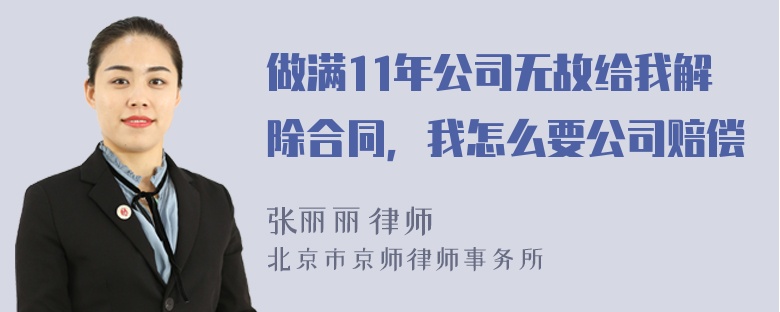 做满11年公司无故给我解除合同，我怎么要公司赔偿

张丽丽 律师
北京市京师律师事务所